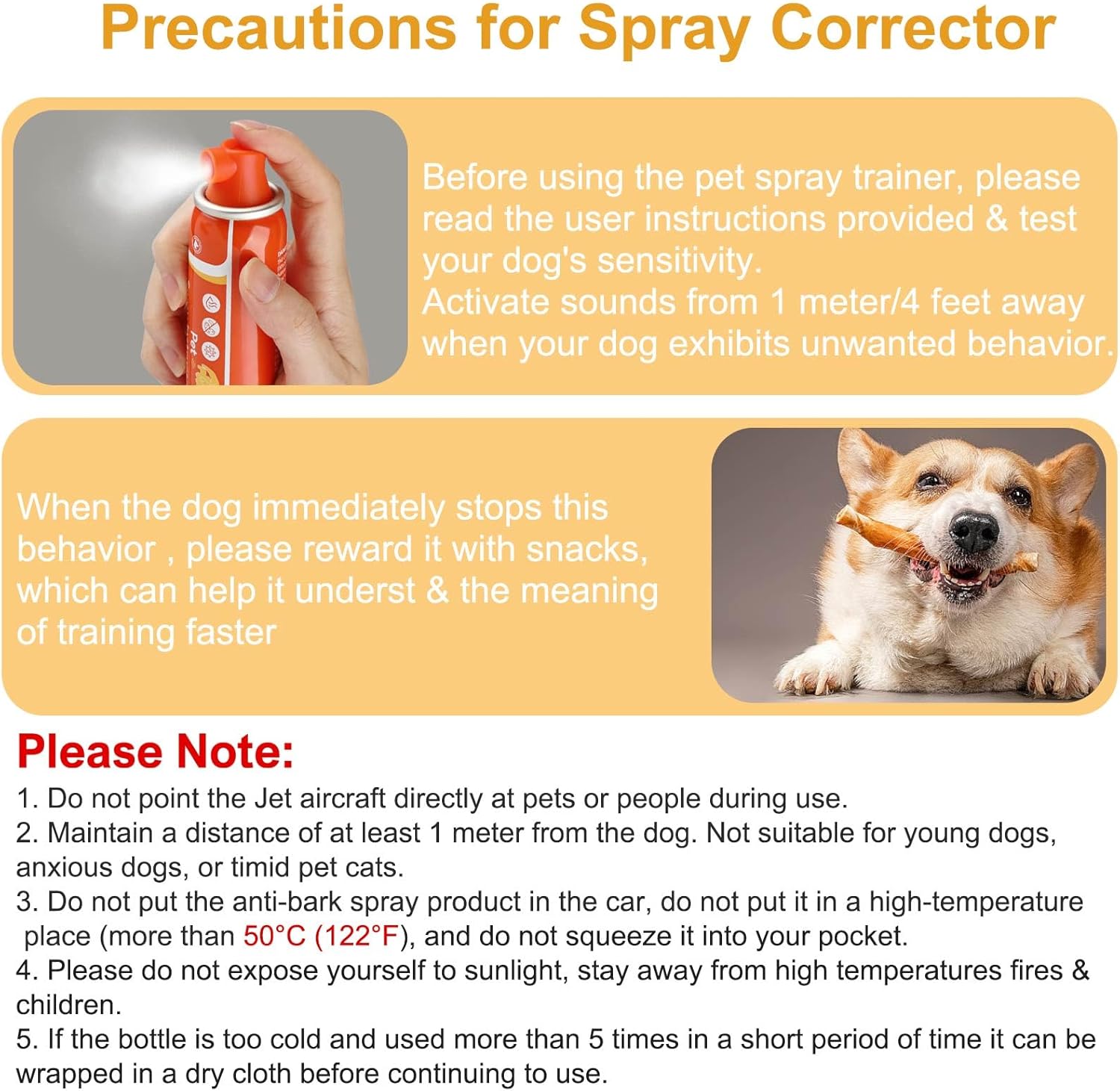 Precautions for Spray Corrector

Before using the pet spray trainer, please read the user instructions provided & test your dog's sensitivity.
Activate sounds from 1 meter/4 feet away when your dog exhibits unwanted behavior.

Pet

When the dog immediately stops this behavior , please reward it with snacks, which can help it underst & the meaning of training faster

Please Note:
1. Do not point the Jet aircraft directly at pets or people during use.
2. Maintain a distance of at least 1 meter from the dog. Not suitable for young dogs, anxious dogs, or timid pet cats.
3. Do not put the anti-bark spray product in the car, do not put it in a high-temperature place (more than 50°C (122°F), and do not squeeze it into your pocket.
4. Please do not expose yourself to sunlight, stay away from high temperatures fires & children.
5. If the bottle is too cold and used more than 5 times in a short period of time it can be wrapped in a dry cloth before continuing to use.